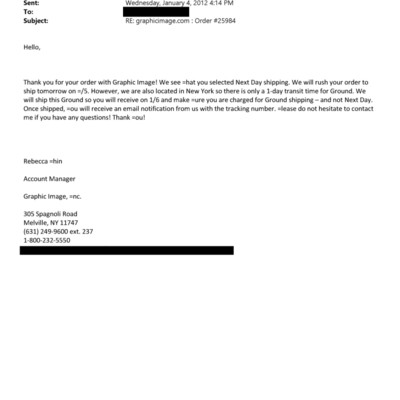 Sent: Wednesday, January 4, 2012 4:14 PM
To:
Subject: RE: graphicimage.com : Order #25984

Hello,

Thank you for your order with Graphic Image! We see =hat you selected Next Day shipping. We will rush your order to ship tomorrow on =/5. However, we are also located in New York so there is only a 1-day transit time for Ground. We will ship this Ground so you will receive on 1/6 and make =ure you are charged for Ground shipping – and not Next Day. Once shipped, =ou will receive an email notification from us with the tracking number. =lease do not hesitate to contact me if you have any questions! Thank =ou!

Rebecca =hin

Account Manager

Graphic Image, =nc.

305 Spagnoli Road
Melville, NY 11747
(631) 249-9600 ext. 237
1-800-232-5550